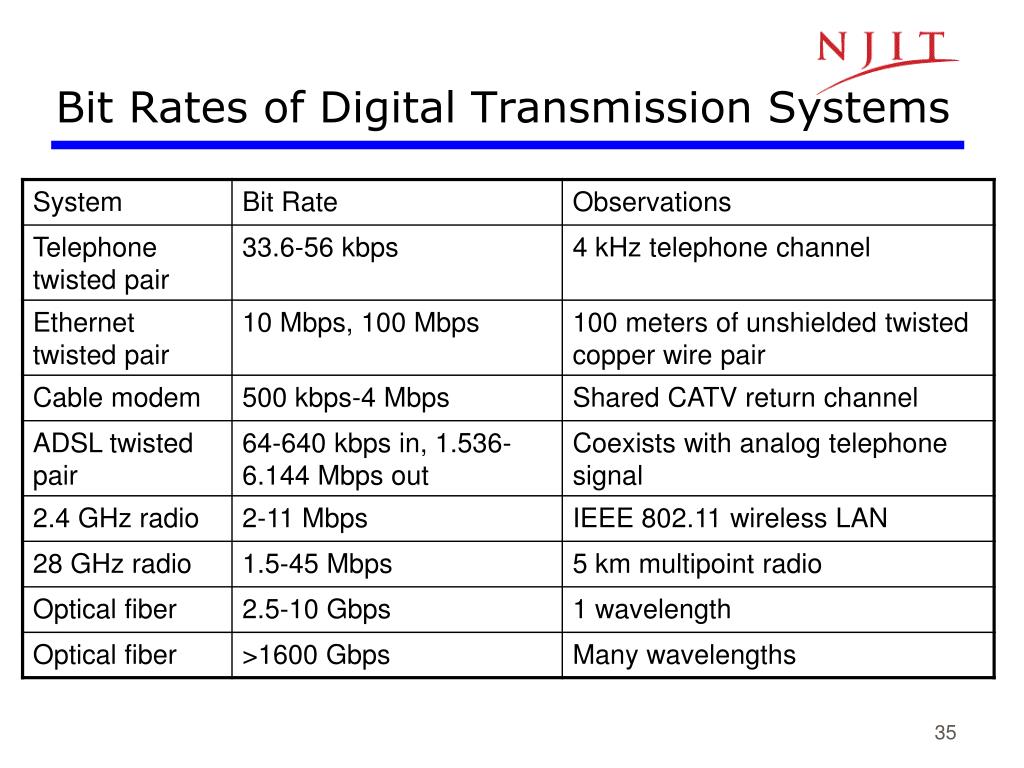 NJIT

Bit Rates of Digital Transmission Systems

| System | Bit Rate | Observations |
|---|---|---|
| Telephone twisted pair | 33.6-56 kbps | 4 kHz telephone channel |
| Ethernet twisted pair | 10 Mbps, 100 Mbps | 100 meters of unshielded twisted copper wire pair |
| Cable modem | 500 kbps-4 Mbps | Shared CATV return channel |
| ADSL twisted pair | 64-640 kbps in, 1.536-6.144 Mbps out | Coexists with analog telephone signal |
| 2.4 GHz radio | 2-11 Mbps | IEEE 802.11 wireless LAN |
| 28 GHz radio | 1.5-45 Mbps | 5 km multipoint radio |
| Optical fiber | 2.5-10 Gbps | 1 wavelength |
| Optical fiber | >1600 Gbps | Many wavelengths |

35